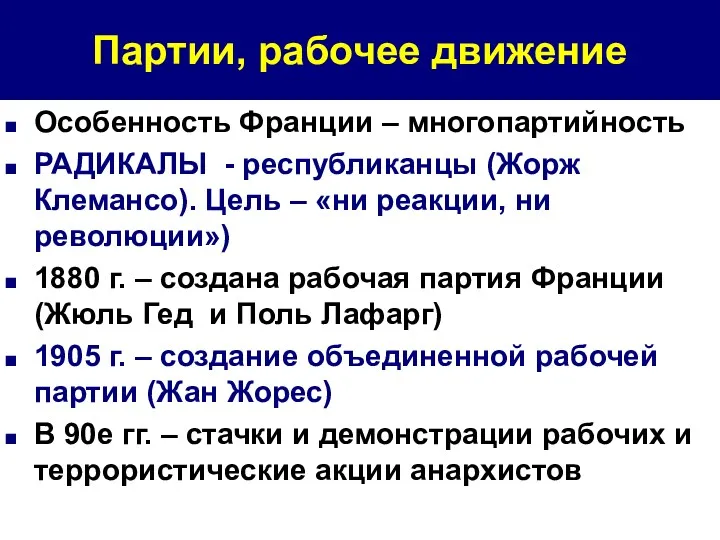 Партии, рабочее движение

Особенность Франции – многопартийность

РАДИКАЛЫ - республиканцы (Жорж Клемансо). Цель – «ни реакции, ни революции»)

1880 г. – создана рабочая партия Франции (Жюль Гед и Поль Лафарг)

1905 г. – создание объединенной рабочей партии (Жан Жорес)

В 90е гг. – стачки и демонстрации рабочих и террористические акции анархистов